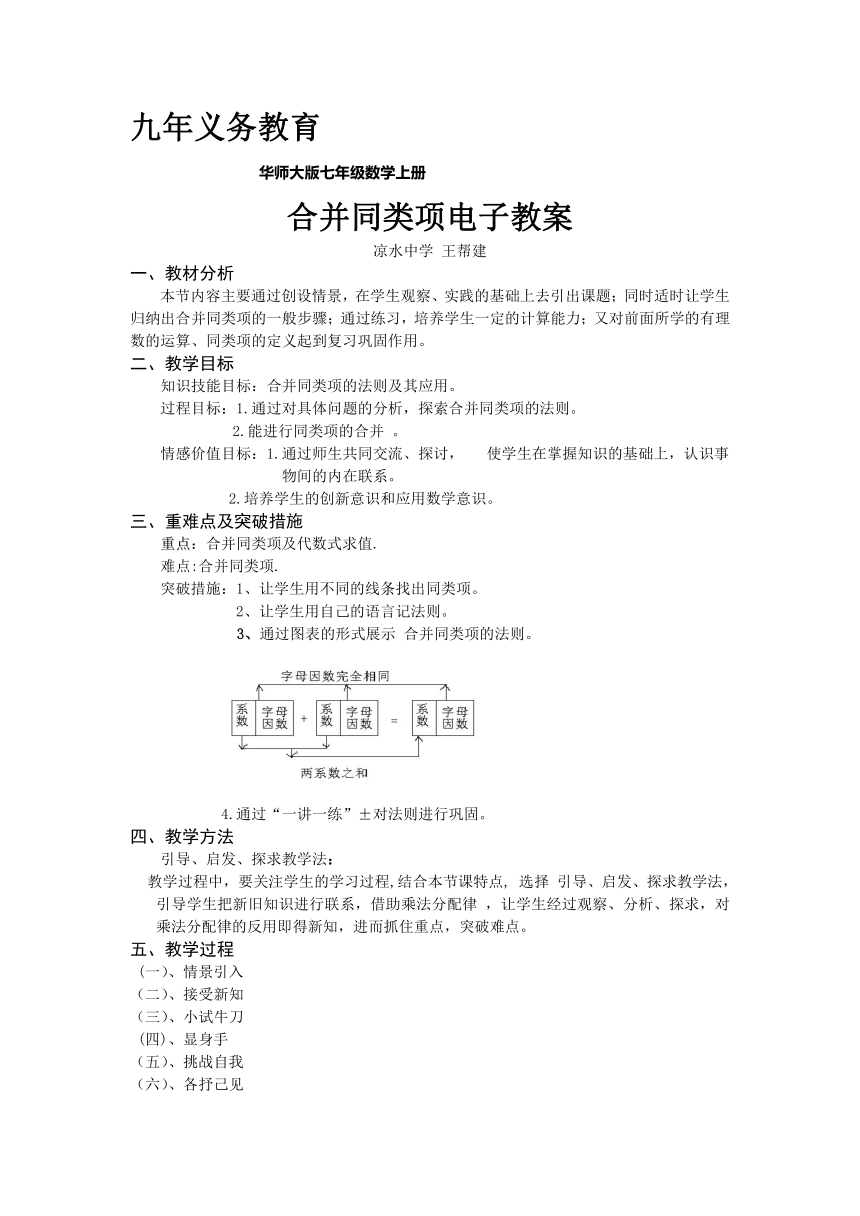 九年义务教育

华师大版七年级数学上册

合并同类项电子教案

凉水中学 王帮建

一、教材分析

本节内容主要通过创设情景，在学生观察、实践的基础上去引出课题；同时适时让学生归纳出合并同类项的一般步骤；通过练习，培养学生一定的计算能力；又对前面所学的有理数的运算、同类项的定义起到复习巩固作用。

二、教学目标

知识技能目标：合并同类项的法则及其应用。

过程目标：1.通过对具体问题的分析，探索合并同类项的法则。

2.能进行同类项的合并 。

情感价值目标：1.通过师生共同交流、探讨， 使学生在掌握知识的基础上，认识事物间的内在联系。

2.培养学生的创新意识和应用数学意识。

三、重难点及突破措施

重点：合并同类项及代数式求值.

难点:合并同类项.

突破措施：1、让学生用不同的线条找出同类项。

2、让学生用自己的语言记法则。

3、通过图表的形式展示 合并同类项的法则。

字母因数完全相同

系数 字母因数 + 系数 字母因数 = 系数 字母因数

两系数之和

4.通过“一讲一练”±对法则进行巩固。

四、教学方法

引导、启发、探求教学法：

教学过程中，要关注学生的学习过程,结合本节课特点, 选择 引导、启发、探求教学法，引导学生把新旧知识进行联系，借助乘法分配律 ，让学生经过观察、分析、探求，对乘法分配律的反用即得新知，进而抓住重点，突破难点。

五、教学过程

(一)、情景引入

(二)、接受新知

(三)、小试牛刀

(四)、显身手

(五)、挑战自我

(六)、各抒己见